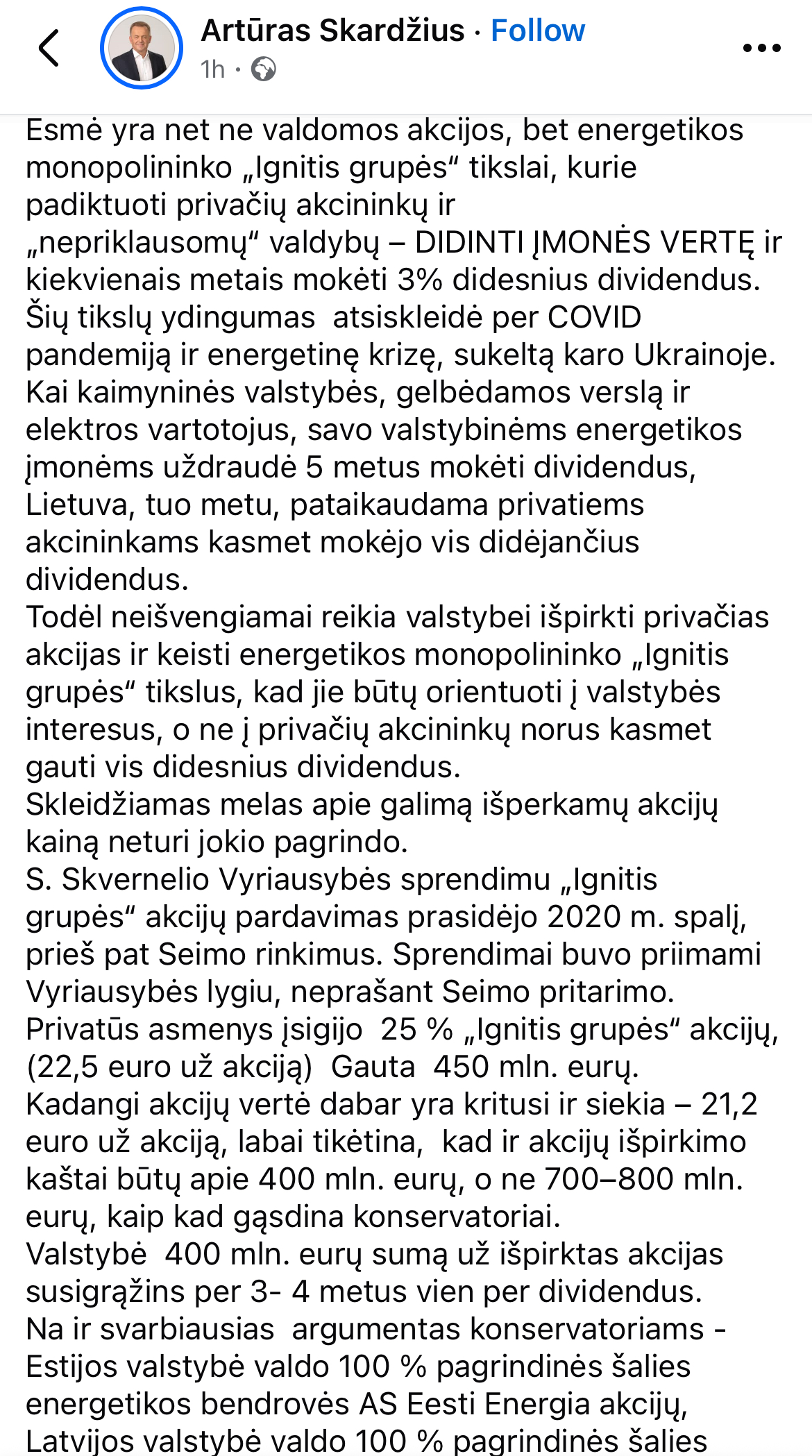 Artūras Skardžius · Follow
1h ·

Esmė yra net ne valdomos akcijos, bet energetikos monopolininko „Ignitis grupės“ tikslai, kurie padiktuoti privačių akcininkų ir „nepriklausomų“ valdybų – DIDINTI ĮMONĖS VERTĘ ir kiekvienais metais mokėti 3% didesnius dividendus.
Šių tikslų ydingumas atsiskleidė per COVID pandemiją ir energetinę krizę, sukeltą karo Ukrainoje. Kai kaimyninės valstybės, gelbėdamos verslą ir elektros vartotojus, savo valstybinėms energetikos įmonėms uždraudė 5 metus mokėti dividendus, Lietuva, tuo metu, pataikaudama privatiems akcininkams kasmet mokėjo vis didėjančius dividendus.
Todėl neišvengiamai reikia valstybei išpirkti privačias akcijas ir keisti energetikos monopolininko „Ignitis grupės“ tikslus, kad jie būtų orientuoti į valstybės interesus, o ne į privačių akcininkų norus kasmet gauti vis didesnius dividendus.
Skleidžiamas melas apie galimą išperkamų akcijų kainą neturi jokio pagrindo.
S. Skvernelio Vyriausybės sprendimu „Ignitis grupės“ akcijų pardavimas prasidėjo 2020 m. spalį, prieš pat Seimo rinkimus. Sprendimai buvo priimami Vyriausybės lygiu, neprašant Seimo pritarimo.
Privatūs asmenys įsigijo 25 % „Ignitis grupės“ akcijų, (22,5 euro už akciją) Gauta 450 mln. eurų.
Kadangi akcijų vertė dabar yra kritusi ir siekia – 21,2 euro už akciją, labai tikėtina, kad ir akcijų išpirkimo kaštai būtų apie 400 mln. eurų, o ne 700–800 mln. eurų, kaip kad gąsdina konservatoriai.
Valstybė 400 mln. eurų sumą už išpirktas akcijas susigrąžins per 3- 4 metus vien per dividendus.
Na ir svarbiausias argumentas konservatoriams - Estijos valstybė valdo 100 % pagrindinės šalies energetikos bendrovės AS Eesti Energia akcijų, Latvijos valstybė valdo 100 % pagrindinės šalies